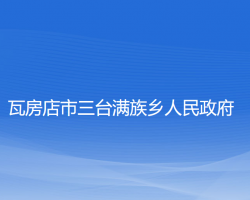 瓦房店市三台满族乡人民政府